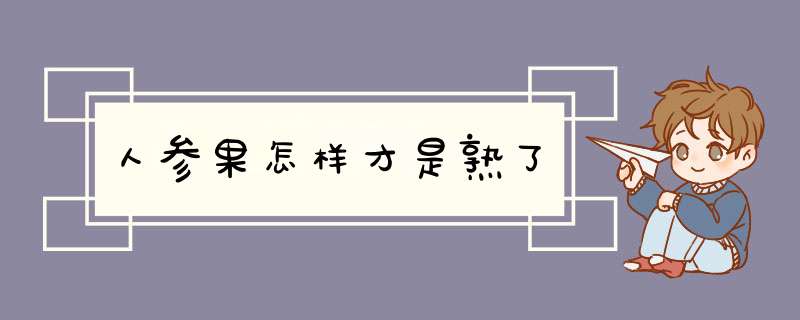 人参果怎样才是熟了